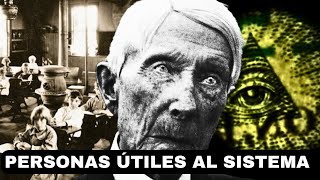 PERSONAS ÚTILES AL SISTEMA